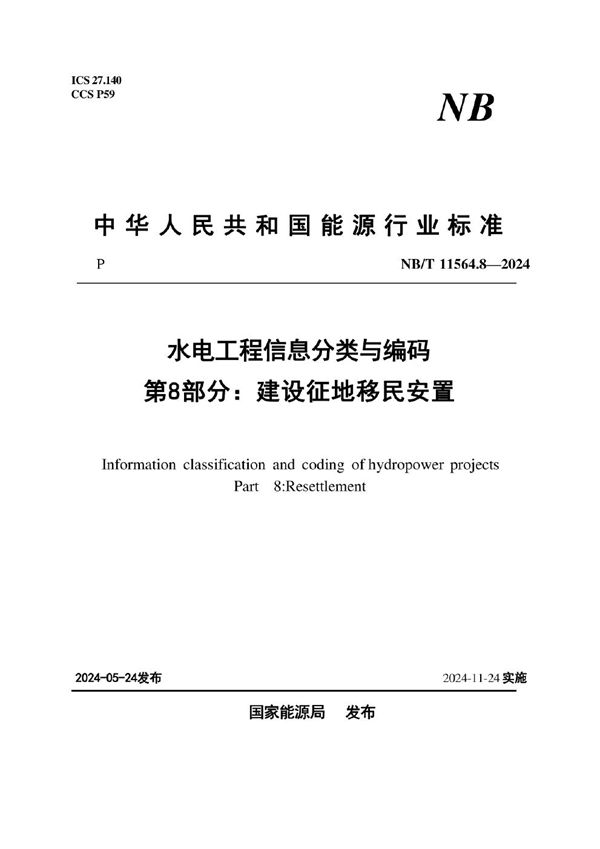 ICS 27.140
CCS P59

NB

中华人民共和国能源行业标准

P

NB/T 11564.8—2024

水电工程信息分类与编码
第8部分：建设征地移民安置

Information classification and coding of hydropower projects
Part 8:Resettlement

2024-05-24发布

2024-11-24实施

国家能源局 发布